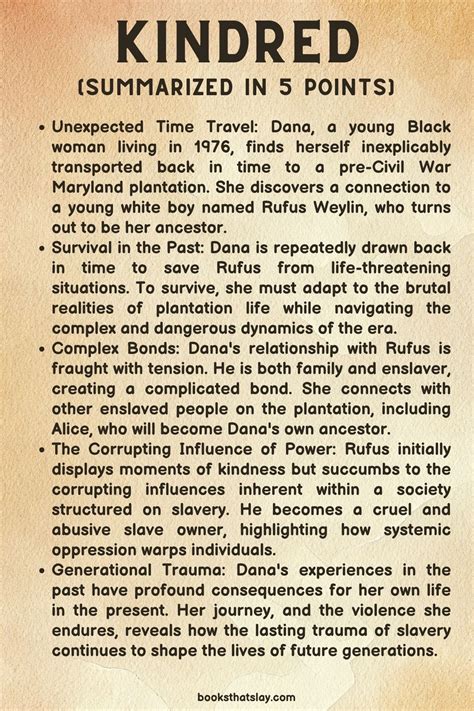 KINDRED

(SUMMARIZED IN 5 POINTS)

• Unexpected Time Travel: Dana, a young Black woman living in 1976, finds herself inexplicably transported back in time to a pre-Civil War Maryland plantation. She discovers a connection to a young white boy named Rufus Weylin, who turns out to be her ancestor.
• Survival in the Past: Dana is repeatedly drawn back in time to save Rufus from life-threatening situations. To survive, she must adapt to the brutal realities of plantation life while navigating the complex and dangerous dynamics of the era.
• Complex Bonds: Dana's relationship with Rufus is fraught with tension. He is both family and enslaver, creating a complicated bond. She connects with other enslaved people on the plantation, including Alice, who will become Dana's own ancestor.
• The Corrupting Influence of Power: Rufus initially displays moments of kindness but succumbs to the corrupting influences inherent within a society structured on slavery. He becomes a cruel and abusive slave owner, highlighting how systemic oppression warps individuals.
• Generational Trauma: Dana's experiences in the past have profound consequences for her own life in the present. Her journey, and the violence she endures, reveals how the lasting trauma of slavery continues to shape the lives of future generations.

booksthatslay.com